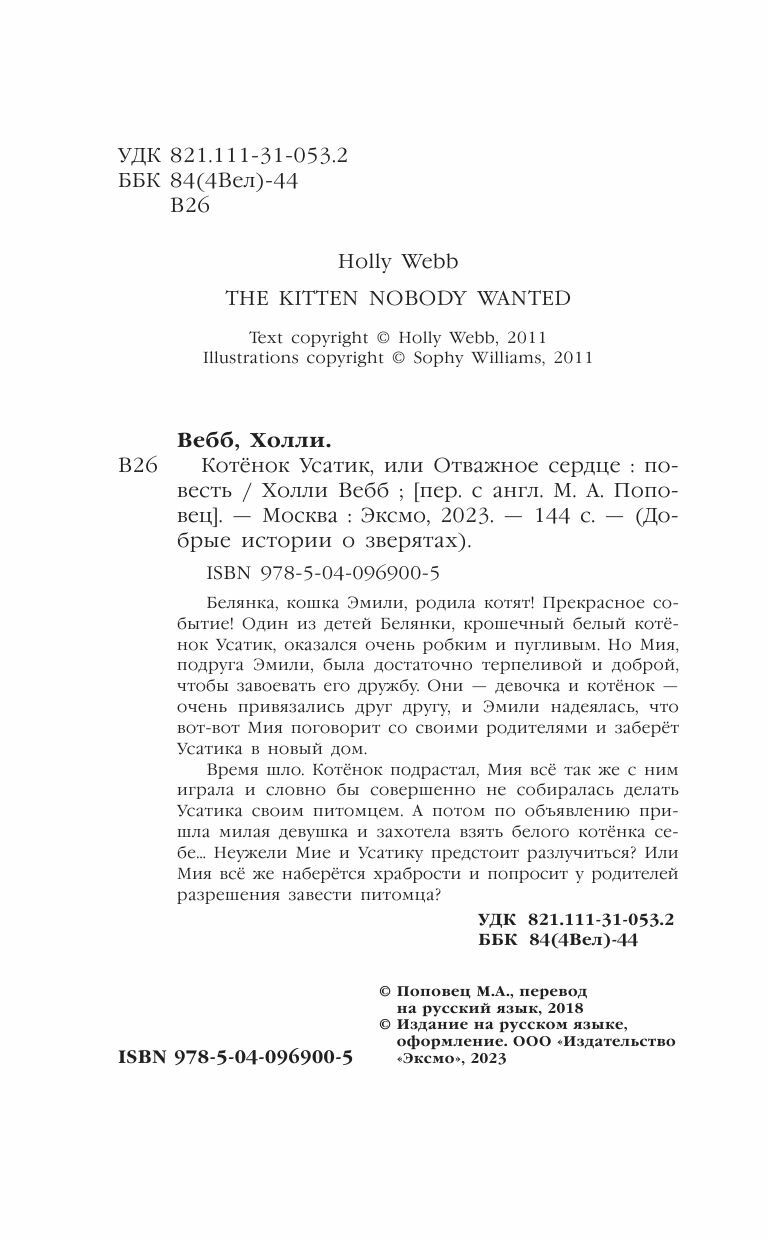 УДК 821.111-31-053.2
ББК 84(4Вел)-44
В26

Holly Webb

THE KITTEN NOBODY WANTED

Text copyright © Holly Webb, 2011
Illustrations copyright © Sophy Williams, 2011

Вебб, Холли.

В26 Котёнок Усатик, или Отважное сердце : повесть / Холли Вебб ; [пер. с англ. М. А. Поповец]. — Москва : Эксмо, 2023. — 144 с. — (Добрые истории о зверятах).

ISBN 978-5-04-096900-5

Белянка, кошка Эмили, родила котят! Прекрасное событие! Один из детей Белянки, крошечный белый котёнок Усатик, оказался очень робким и пугливым. Но Мия, подруга Эмили, была достаточно терпеливой и доброй, чтобы завоевать его дружбу. Они — девочка и котёнок — очень привязались друг другу, и Эмили надеялась, что вот-вот Мия поговорит со своими родителями и заберёт Усатика в новый дом.

Время шло. Котёнок подрастал, Мия всё так же с ним играла и словно бы совершенно не собиралась делать Усатика своим питомцем. А потом по объявлению пришла милая девушка и захотела взять белого котёнка себе... Неужели Мие и Усатику предстоит разлучиться? Или Мия всё же наберётся храбрости и попросит у родителей разрешения завести питомца?

УДК 821.111-31-053.2
ББК 84(4Вел)-44

© Поповец М.А., перевод на русский язык, 2018
© Издание на русском языке, оформление. ООО «Издательство «Эксмо», 2023

ISBN 978-5-04-096900-5